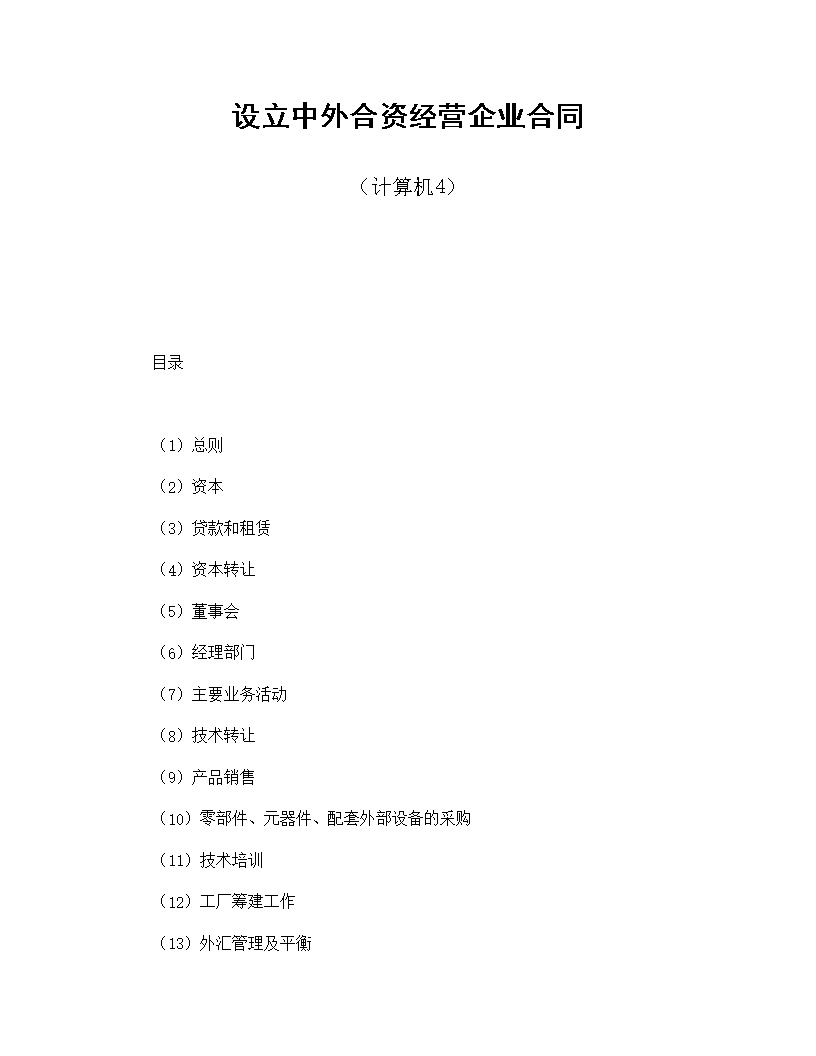 设立中外合资经营企业合同

（计算机4）

目录

（1）总则

（2）资本

（3）贷款和租赁

（4）资本转让

（5）董事会

（6）经理部门

（7）主要业务活动

（8）技术转让

（9）产品销售

（10）零部件、元器件、配套外部设备的采购

（11）技术培训

（12）工厂筹建工作

（13）外汇管理及平衡